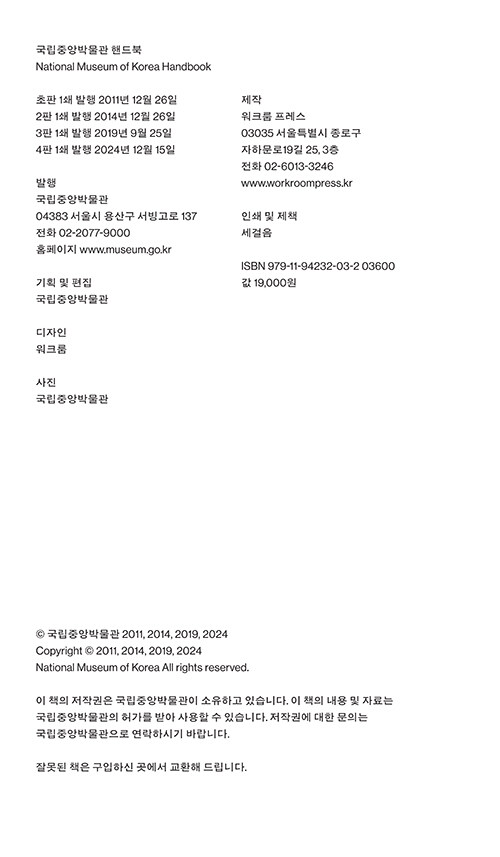 국립중앙박물관 핸드북
National Museum of Korea Handbook

초판 1쇄 발행 2011년 12월 26일
2판 1쇄 발행 2014년 12월 26일
3판 1쇄 발행 2019년 9월 25일
4판 1쇄 발행 2024년 12월 15일

발행
국립중앙박물관
04383 서울시 용산구 서빙고로 137
전화 02-2077-9000
홈페이지 www.museum.go.kr

기획 및 편집
국립중앙박물관

디자인
워크룸

사진
국립중앙박물관

제작
워크룸 프레스
03035 서울특별시 종로구
자하문로19길 25, 3층
전화 02-6013-3246
www.workroompress.kr

인쇄 및 제책
세걸음

ISBN 979-11-94232-03-2 03600
값 19,000원

© 국립중앙박물관 2011, 2014, 2019, 2024
Copyright © 2011, 2014, 2019, 2024
National Museum of Korea All rights reserved.

이 책의 저작권은 국립중앙박물관이 소유하고 있습니다. 이 책의 내용 및 자료는 국립중앙박물관의 허가를 받아 사용할 수 있습니다. 저작권에 대한 문의는 국립중앙박물관으로 연락하시기 바랍니다.

잘못된 책은 구입하신 곳에서 교환해 드립니다.